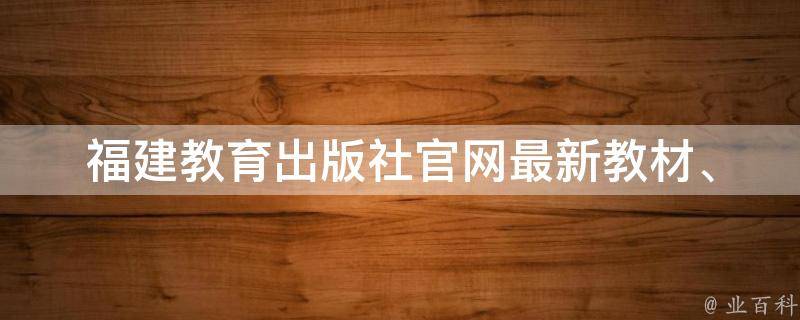 福建教育出版社官网最新教材、

@ 业百科